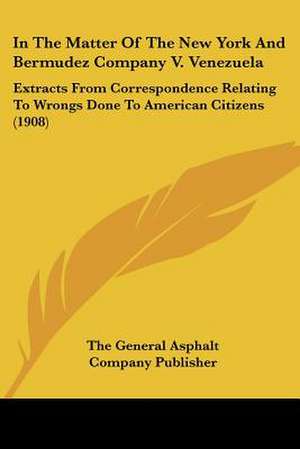 In The Matter Of The New York And Bermudez Company V. Venezuela

Extracts From Correspondence Relating To Wrongs Done To American Citizens (1908)

The General Asphalt Company Publisher